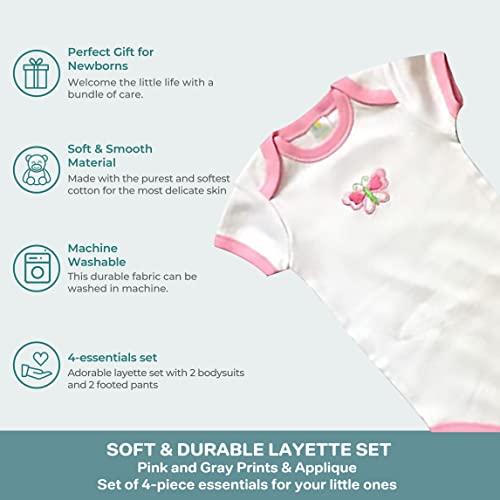 Perfect Gift for Newborns

Welcome the little life with a bundle of care.

Soft & Smooth Material

Made with the purest and softest cotton for the most delicate skin

Machine Washable

This durable fabric can be washed in machine.

4-essentials set

Adorable layette set with 2 bodysuits and 2 footed pants

SOFT & DURABLE LAYETTE SET
Pink and Gray Prints & Applique
Set of 4-piece essentials for your little ones